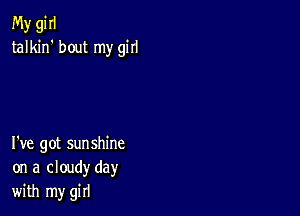 My girl
talkin' bout my girl

I've got sunshine
on a cloudy day
with my girl